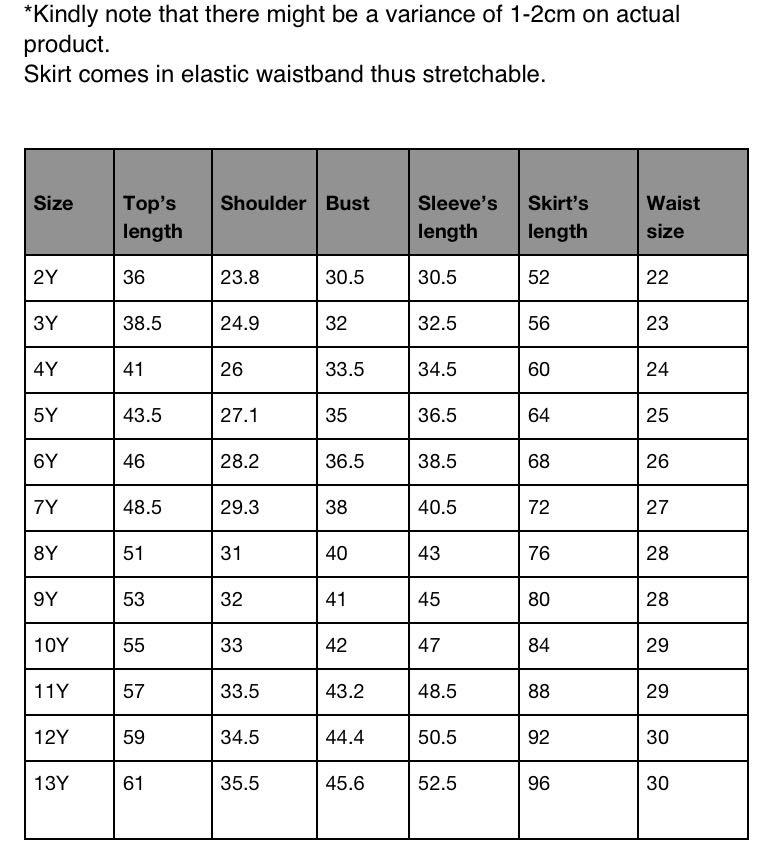 *Kindly note that there might be a variance of 1-2cm on actual product.
Skirt comes in elastic waistband thus stretchable.

| Size | Top's length | Shoulder | Bust | Sleeve's length | Skirt's length | Waist size |
|---|---|---|---|---|---|---|
| 2Y | 36 | 23.8 | 30.5 | 30.5 | 52 | 22 |
| 3Y | 38.5 | 24.9 | 32 | 32.5 | 56 | 23 |
| 4Y | 41 | 26 | 33.5 | 34.5 | 60 | 24 |
| 5Y | 43.5 | 27.1 | 35 | 36.5 | 64 | 25 |
| 6Y | 46 | 28.2 | 36.5 | 38.5 | 68 | 26 |
| 7Y | 48.5 | 29.3 | 38 | 40.5 | 72 | 27 |
| 8Y | 51 | 31 | 40 | 43 | 76 | 28 |
| 9Y | 53 | 32 | 41 | 45 | 80 | 28 |
| 10Y | 55 | 33 | 42 | 47 | 84 | 29 |
| 11Y | 57 | 33.5 | 43.2 | 48.5 | 88 | 29 |
| 12Y | 59 | 34.5 | 44.4 | 50.5 | 92 | 30 |
| 13Y | 61 | 35.5 | 45.6 | 52.5 | 96 | 30 |